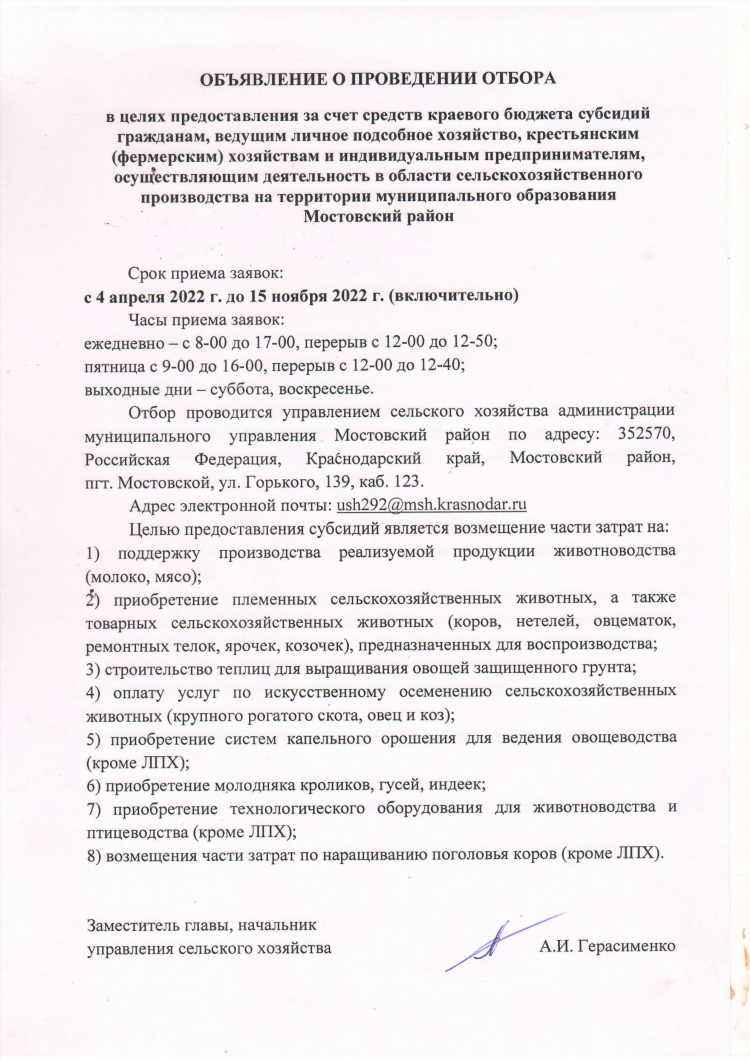 ОБЪЯВЛЕНИЕ О ПРОВЕДЕНИИ ОТБОРА

в целях предоставления за счет средств краевого бюджета субсидий гражданам, ведущим личное подсобное хозяйство, крестьянским (фермерским) хозяйствам и индивидуальным предпринимателям, осуществляющим деятельность в области сельскохозяйственного производства на территории муниципального образования Мостовский район

Срок приема заявок:
с 4 апреля 2022 г. до 15 ноября 2022 г. (включительно)
Часы приема заявок:
ежедневно – с 8-00 до 17-00, перерыв с 12-00 до 12-50;
пятница с 9-00 до 16-00, перерыв с 12-00 до 12-40;
выходные дни – суббота, воскресенье.

Отбор проводится управлением сельского хозяйства администрации муниципального управления Мостовский район по адресу: 352570, Российская Федерация, Краснодарский край, Мостовский район, пгт. Мостовской, ул. Горького, 139, каб. 123.

Адрес электронной почты: ush292@msh.krasnodar.ru

Целью предоставления субсидий является возмещение части затрат на:
1) поддержку производства реализуемой продукции животноводства (молоко, мясо);
2) приобретение племенных сельскохозяйственных животных, а также товарных сельскохозяйственных животных (коров, нетелей, овцематок, ремонтных телок, ярочек, козочек), предназначенных для воспроизводства;
3) строительство теплиц для выращивания овощей защищенного грунта;
4) оплату услуг по искусственному осеменению сельскохозяйственных животных (крупного рогатого скота, овец и коз);
5) приобретение систем капельного орошения для ведения овощеводства (кроме ЛПХ);
6) приобретение молодняка кроликов, гусей, индеек;
7) приобретение технологического оборудования для животноводства и птицеводства (кроме ЛПХ);
8) возмещения части затрат по наращиванию поголовья коров (кроме ЛПХ).

Заместитель главы, начальник
управления сельского хозяйства
А.И. Герасименко